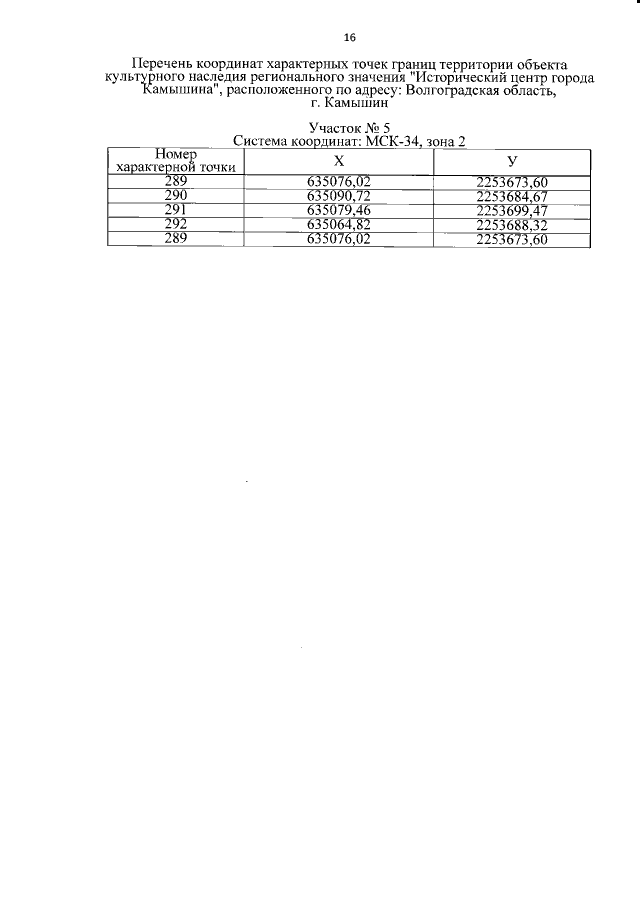 16

Перечень координат характерных точек границ территории объекта культурного наследия регионального значения "Исторический центр города Камышина", расположенного по адресу: Волгоградская область, г. Камышин

Участок № 5
Система координат: МСК-34, зона 2

| Номер характерной точки | Х | У |
|---|---|---|
| 289 | 635076,02 | 2253673,60 |
| 290 | 635090,72 | 2253684,67 |
| 291 | 635079,46 | 2253699,47 |
| 292 | 635064,82 | 2253688,32 |
| 289 | 635076,02 | 2253673,60 |